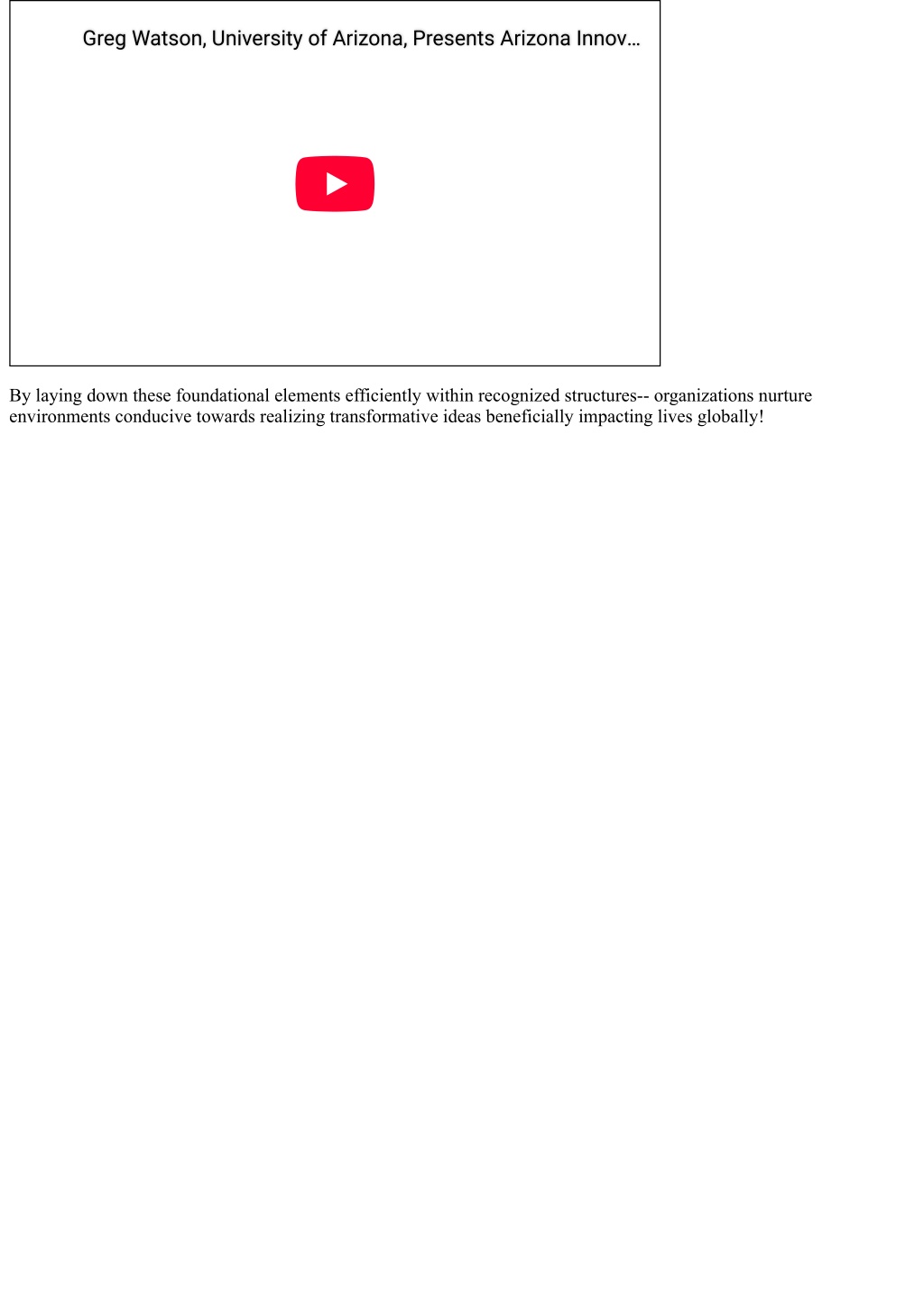 Greg Watson, University of Arizona, Presents Arizona Innov...

By laying down these foundational elements efficiently within recognized structures-- organizations nurture environments conducive towards realizing transformative ideas beneficially impacting lives globally!